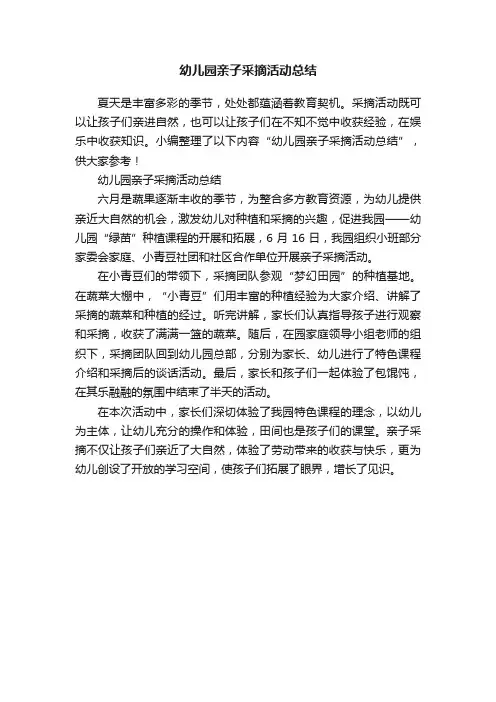 幼儿园亲子采摘活动总结

夏天是丰富多彩的季节，处处都蕴涵着教育契机。采摘活动既可以让孩子们亲进自然，也可以让孩子们在不知不觉中收获经验，在娱乐中收获知识。小编整理了以下内容“幼儿园亲子采摘活动总结”，供大家参考！

幼儿园亲子采摘活动总结

六月是蔬果逐渐丰收的季节，为整合多方教育资源，为幼儿提供亲近大自然的机会，激发幼儿对种植和采摘的兴趣，促进我园——幼儿园“绿苗”种植课程的开展和拓展，6 月 16 日，我园组织小班部分家委会家庭、小青豆社团和社区合作单位开展亲子采摘活动。

在小青豆们的带领下，采摘团队参观“梦幻田园”的种植基地。在蔬菜大棚中，“小青豆”们用丰富的种植经验为大家介绍、讲解了采摘的蔬菜和种植的经过。听完讲解，家长们认真指导孩子进行观察和采摘，收获了满满一篮的蔬菜。随后，在园家庭领导小组老师的组织下，采摘团队回到幼儿园总部，分别为家长、幼儿进行了特色课程介绍和采摘后的谈话活动。最后，家长和孩子们一起体验了包馄饨，在其乐融融的氛围中结束了半天的活动。

在本次活动中，家长们深切体验了我园特色课程的理念，以幼儿为主体，让幼儿充分的操作和体验，田间也是孩子们的课堂。亲子采摘不仅让孩子们亲近了大自然，体验了劳动带来的收获与快乐，更为幼儿创设了开放的学习空间，使孩子们拓展了眼界，增长了见识。